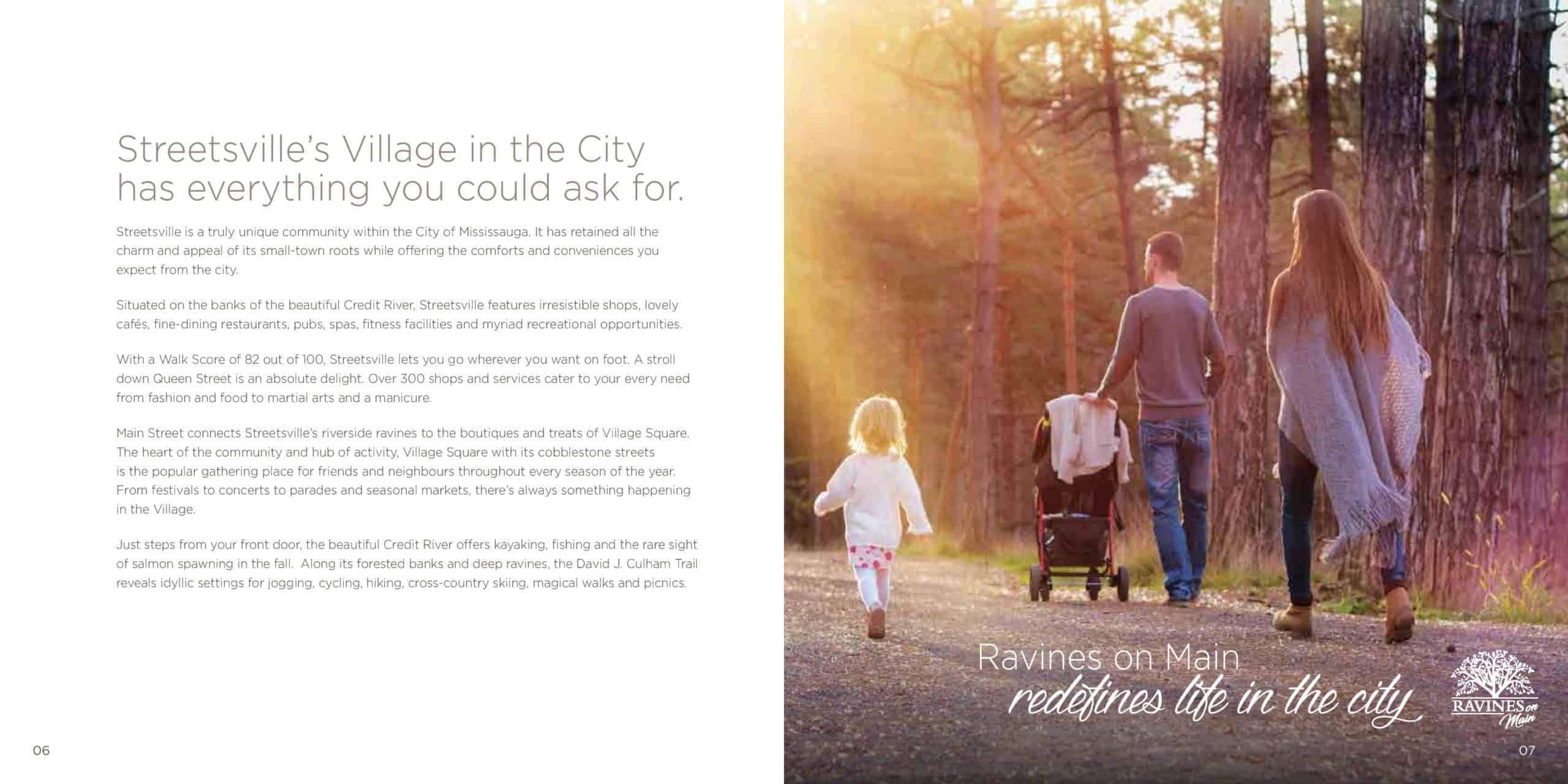 Streetsville's Village in the City has everything you could ask for.

Streetsville is a truly unique community within the City of Mississauga. It has retained all the charm and appeal of its small-town roots while offering the comforts and conveniences you expect from the city.

Situated on the banks of the beautiful Credit River, Streetsville features irresistible shops, lovely cafés, fine-dining restaurants, pubs, spas, fitness facilities and myriad recreational opportunities.

With a Walk Score of 82 out of 100, Streetsville lets you go wherever you want on foot. A stroll down Queen Street is an absolute delight. Over 300 shops and services cater to your every need from fashion and food to martial arts and a manicure.

Main Street connects Streetsville's riverside ravines to the boutiques and treats of Village Square. The heart of the community and hub of activity, Village Square with its cobblestone streets is the popular gathering place for friends and neighbours throughout every season of the year. From festivals to concerts to parades and seasonal markets, there's always something happening in the Village.

Just steps from your front door, the beautiful Credit River offers kayaking, fishing and the rare sight of salmon spawning in the fall. Along its forested banks and deep ravines, the David J. Culham Trail reveals idyllic settings for jogging, cycling, hiking, cross-country skiing, magical walks and picnics.

06

Ravines on Main
redefines life in the city

RAVINES on Main

07